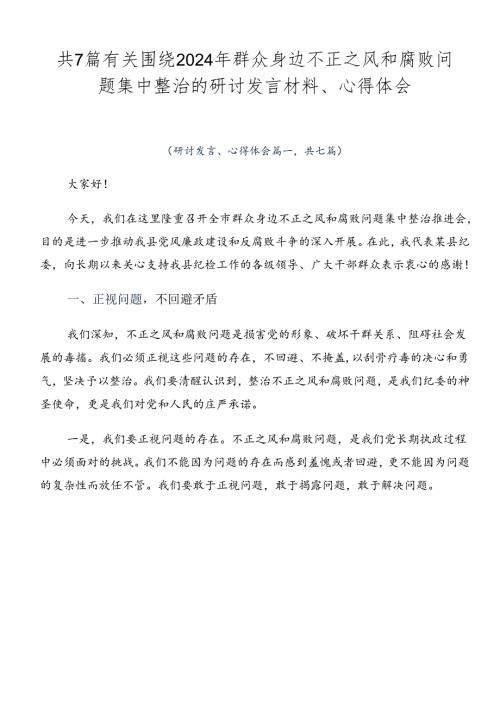 共7篇有关围绕2024年群众身边不正之风和腐败问题集中整治的研讨发言材料、心得体会

（研讨发言、心得体会篇一，共七篇）

大家好！

今天，我们在这里隆重召开全市群众身边不正之风和腐败问题集中整治推进会，目的是进一步推动我县党风廉政建设和反腐败斗争的深入开展。在此，我代表某县纪委，向长期以来关心支持我县纪检工作的各级领导、广大干部群众表示衷心的感谢！

一、正视问题，不回避矛盾

我们深知，不正之风和腐败问题是损害党的形象、破坏干群关系、阻碍社会发展的毒瘤。我们必须正视这些问题的存在，不回避、不掩盖，以刮骨疗毒的决心和勇气，坚决予以整治。我们要清醒认识到，整治不正之风和腐败问题，是我们纪委的神圣使命，更是我们对党和人民的庄严承诺。

一是，我们要正视问题的存在。不正之风和腐败问题，是我们党长期执政过程中必须面对的挑战。我们不能因为问题的存在而感到羞愧或者回避，更不能因为问题的复杂性而放任不管。我们要敢于正视问题，敢于揭露问题，敢于解决问题。